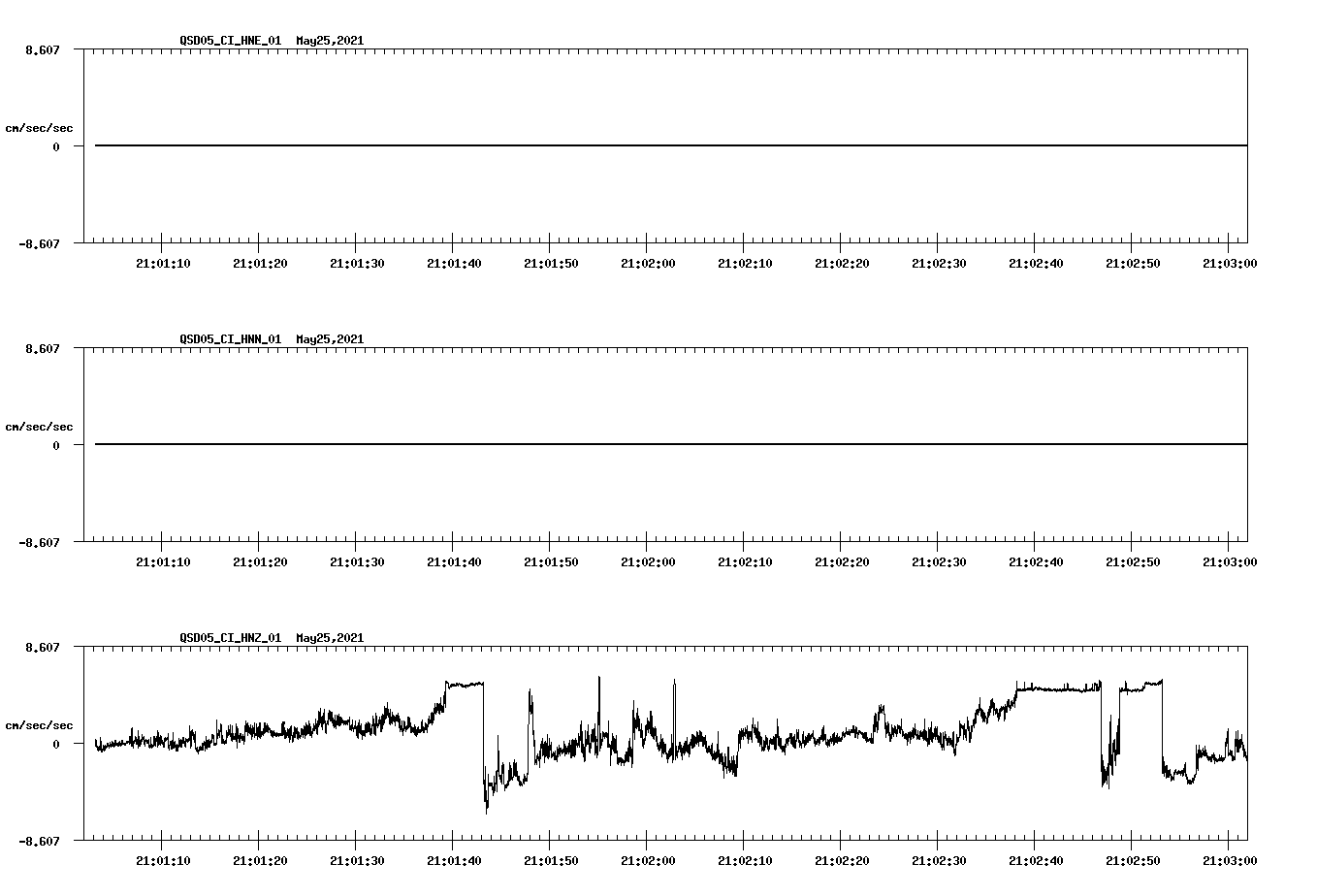 QSD05_CI_HNE_01 May25,2021

8.607

cm/sec/sec

0

-8.607

21:01:10 21:01:20 21:01:30 21:01:40 21:01:50 21:02:00 21:02:10 21:02:20 21:02:30 21:02:40 21:02:50 21:03:00

QSD05_CI_HNN_01 May25,2021

8.607

cm/sec/sec

0

-8.607

21:01:10 21:01:20 21:01:30 21:01:40 21:01:50 21:02:00 21:02:10 21:02:20 21:02:30 21:02:40 21:02:50 21:03:00

QSD05_CI_HNZ_01 May25,2021

8.607

cm/sec/sec

0

-8.607

21:01:10 21:01:20 21:01:30 21:01:40 21:01:50 21:02:00 21:02:10 21:02:20 21:02:30 21:02:40 21:02:50 21:03:00